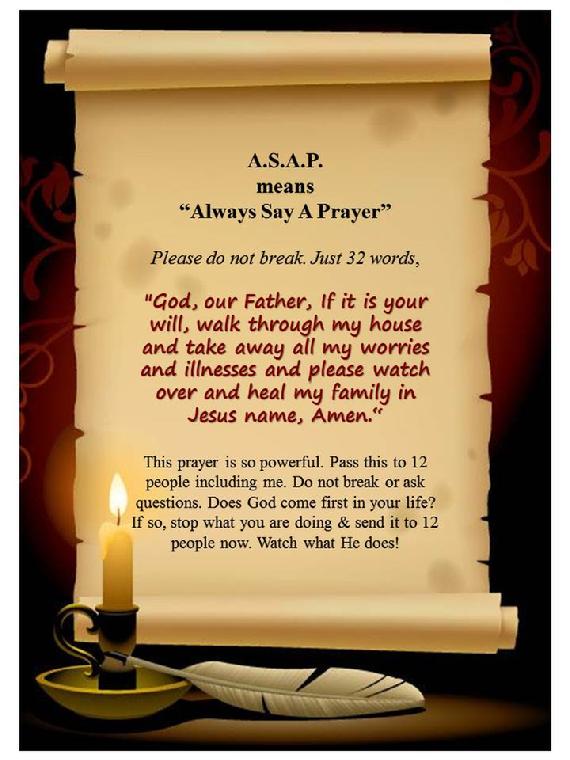 A.S.A.P.
means
“Always Say A Prayer”

Please do not break. Just 32 words,

"God, our Father, If it is your will, walk through my house and take away all my worries and illnesses and please watch over and heal my family in Jesus name, Amen."

This prayer is so powerful. Pass this to 12 people including me. Do not break or ask questions. Does God come first in your life? If so, stop what you are doing & send it to 12 people now. Watch what He does!